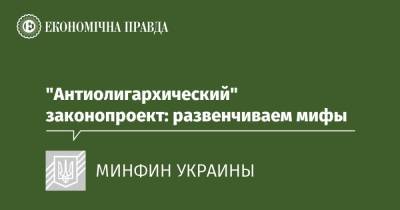 ЕКОНОМІЧНА ПРАВДА

"Антиолигархический" законопроект: развенчиваем мифы

МИНФИН УКРАИНЫ